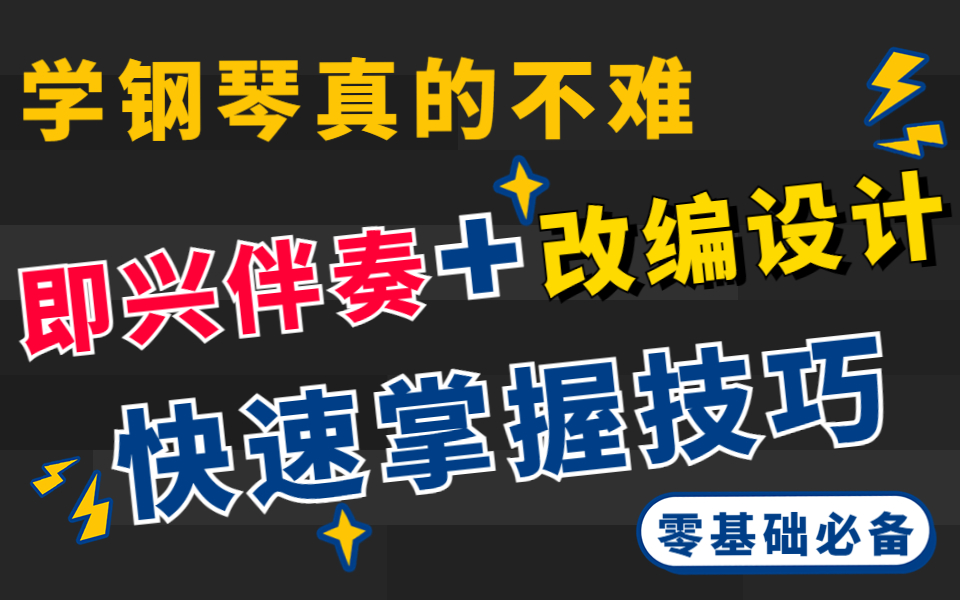 学钢琴真的不难

即兴伴奏＋改编设计

快速掌握技巧

零基础必备